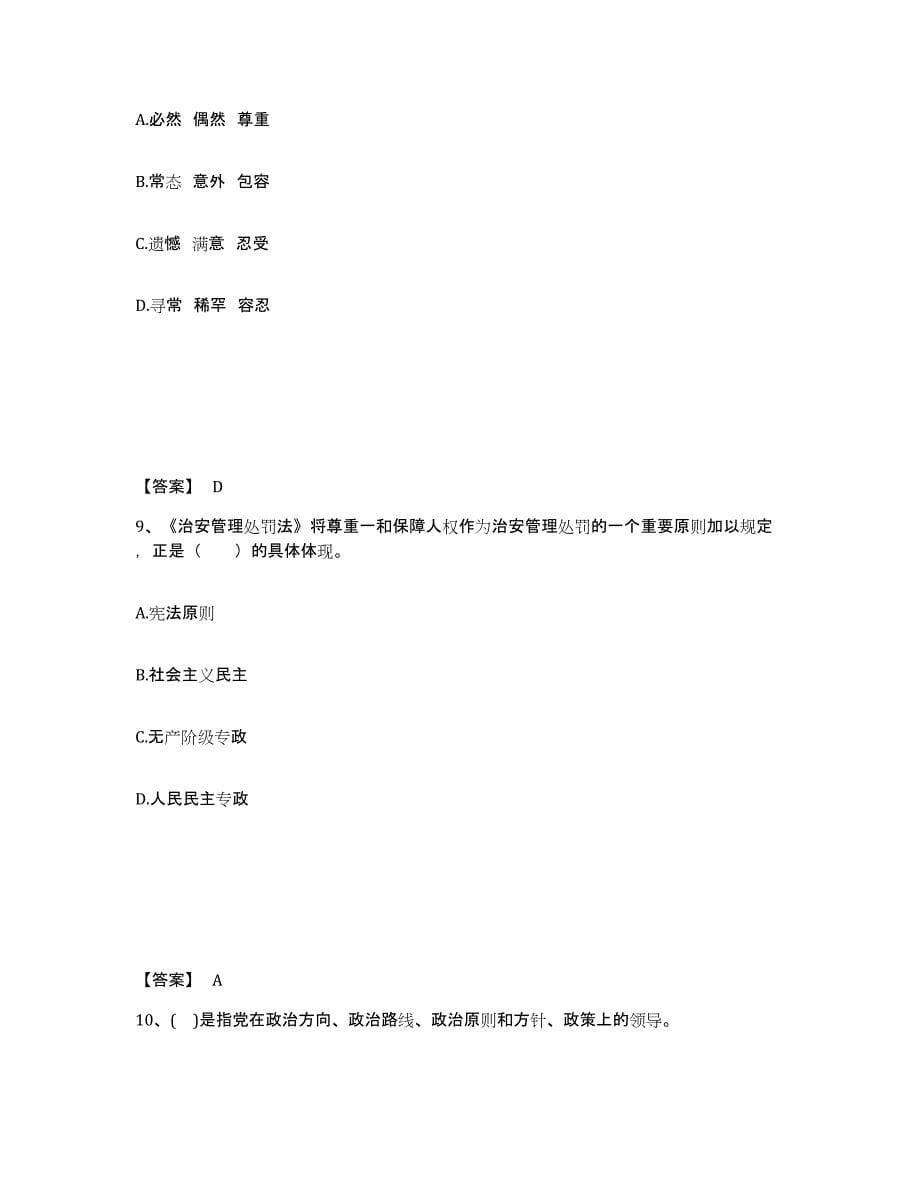 A.必然 偶然 尊重

B.常态 意外 包容

C.遗憾 满意 忍受

D.寻常 稀罕 容忍

【答案】 D

9、《治安管理处罚法》将尊重一和保障人权作为治安管理处罚的一个重要原则加以规定，正是（　　）的具体体现。

A.宪法原则

B.社会主义民主

C.无产阶级专政

D.人民民主专政

【答案】 A

10、(　)是指党在政治方向、政治路线、政治原则和方针、政策上的领导。